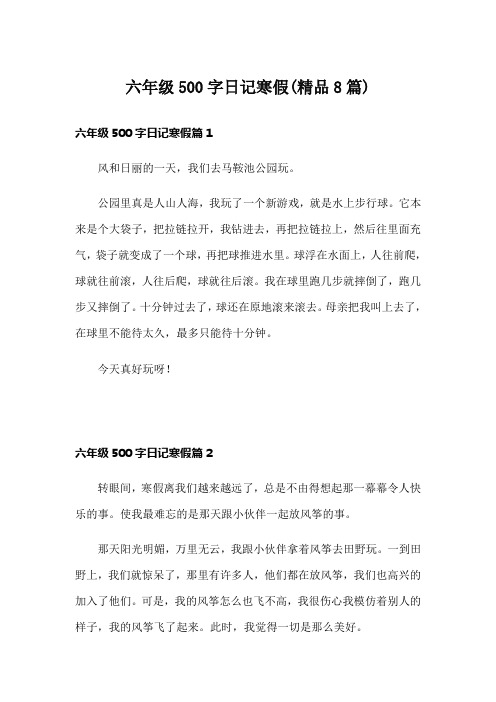 六年级 500 字日记寒假(精品 8 篇)

六年级 500 字日记寒假篇 1

风和日丽的一天，我们去马鞍池公园玩。

公园里真是人山人海，我玩了一个新游戏，就是水上步行球。它本来是个大袋子，把拉链拉开，我钻进去，再把拉链拉上，然后往里面充气，袋子就变成了一个球，再把球推进水里。球浮在水面上，人往前爬，球就往前滚，人往后爬，球就往后滚。我在球里跑几步就摔倒了，跑几步又摔倒了。十分钟过去了，球还在原地滚来滚去。母亲把我叫上去了，在球里不能待太久，最多只能待十分钟。

今天真好玩呀！

六年级 500 字日记寒假篇 2

转眼间，寒假离我们越来越远了，总是不由得想起那一幕幕令人快乐的事。使我最难忘的是那天跟小伙伴一起放风筝的事。

那天阳光明媚，万里无云，我跟小伙伴拿着风筝去田野玩。一到田野上，我们就惊呆了，那里有许多人，他们都在放风筝，我们也高兴的加入了他们。可是，我的风筝怎么也飞不高，我很伤心我模仿着别人的样子，我的风筝飞了起来。此时，我觉得一切是那么美好。